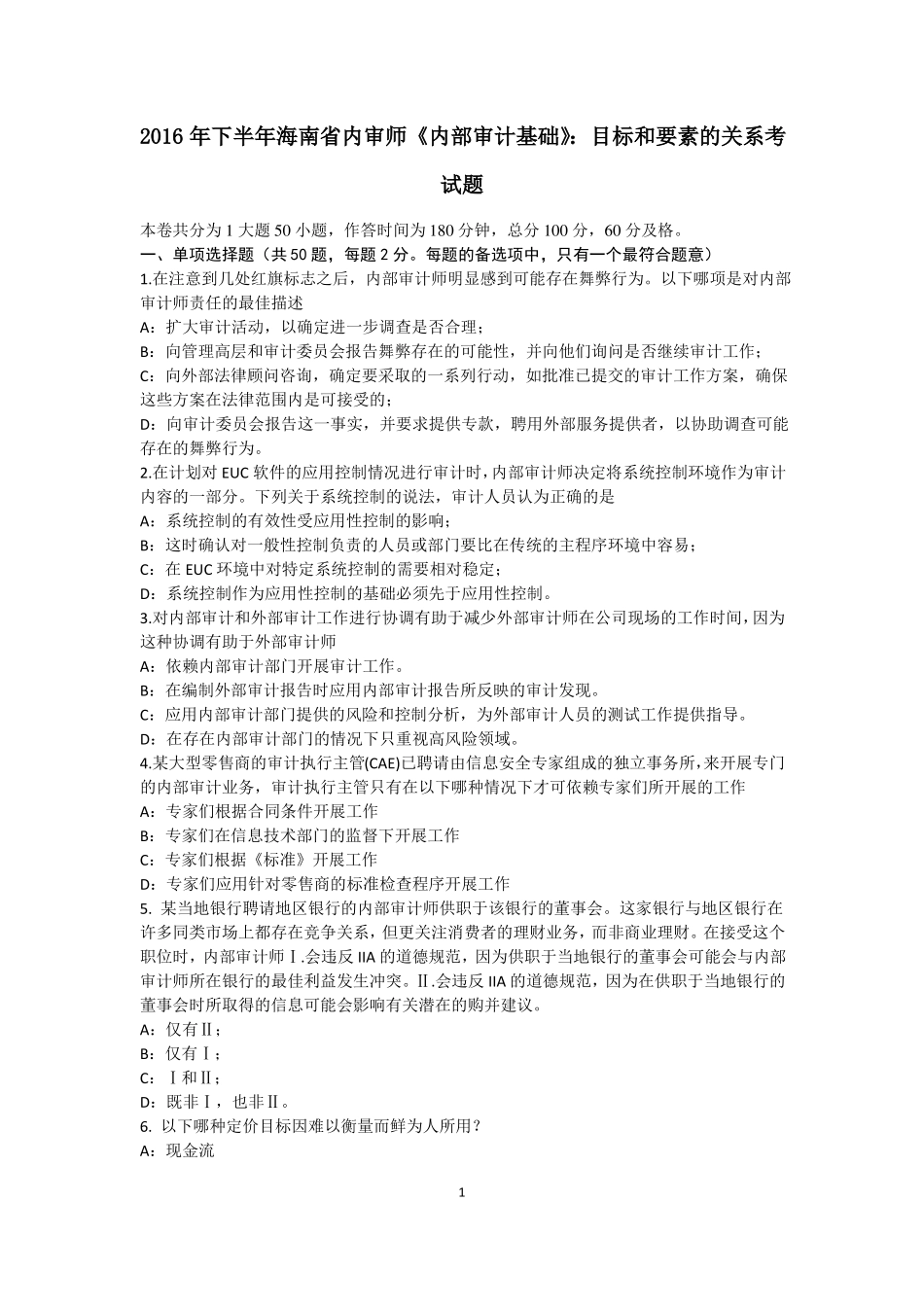 2016 年下半年海南省内审师《内部审计基础》：目标和要素的关系考试题

本卷共分为 1 大题 50 小题，作答时间为 180 分钟，总分 100 分，60 分及格。
一、单项选择题（共 50 题，每题 2 分。每题的备选项中，只有一个最符合题意）
1.在注意到几处红旗标志之后，内部审计师明显感到可能存在舞弊行为。以下哪项是对内部审计师责任的最佳描述
A：扩大审计活动，以确定进一步调查是否合理；
B：向管理高层和审计委员会报告舞弊存在的可能性，并向他们询问是否继续审计工作；
C：向外部法律顾问咨询，确定要采取的一系列行动，如批准已提交的审计工作方案，确保这些方案在法律范围内是可接受的；
D：向审计委员会报告这一事实，并要求提供专款，聘用外部服务提供者，以协助调查可能存在的舞弊行为。
2.在计划对 EUC 软件的应用控制情况进行审计时，内部审计师决定将系统控制环境作为审计内容的一部分。下列关于系统控制的说法，审计人员认为正确的是
A：系统控制的有效性受应用性控制的影响；
B：这时确认对一般性控制负责的人员或部门要比在传统的主程序环境中容易；
C：在 EUC 环境中对特定系统控制的需要相对稳定；
D：系统控制作为应用性控制的基础必须先于应用性控制。
3.对内部审计和外部审计工作进行协调有助于减少外部审计师在公司现场的工作时间，因为这种协调有助于外部审计师
A：依赖内部审计部门开展审计工作。
B：在编制外部审计报告时应用内部审计报告所反映的审计发现。
C：应用内部审计部门提供的风险和控制分析，为外部审计人员的测试工作提供指导。
D：在存在内部审计部门的情况下只重视高风险领域。
4.某大型零售商的审计执行主管(CAE)已聘请由信息安全专家组成的独立事务所，来开展专门的内部审计业务，审计执行主管只有在以下哪种情况下才可依赖专家们所开展的工作
A：专家们根据合同条件开展工作
B：专家们在信息技术部门的监督下开展工作
C：专家们根据《标准》开展工作
D：专家们应用针对零售商的标准检查程序开展工作
5. 某当地银行聘请地区银行的内部审计师供职于该银行的董事会。这家银行与地区银行在许多同类市场上都存在竞争关系，但更关注消费者的理财业务，而非商业理财。在接受这个职位时，内部审计师Ⅰ.会违反 IIA 的道德规范，因为供职于当地银行的董事会可能会与内部审计师所在银行的最佳利益发生冲突。Ⅱ.会违反 IIA 的道德规范，因为在供职于当地银行的董事会时所取得的信息可能会影响有关潜在的购并建议。
A：仅有Ⅱ；
B：仅有Ⅰ；
C：Ⅰ和Ⅱ；
D：既非Ⅰ，也非Ⅱ。
6. 以下哪种定价目标因难以衡量而鲜为人所用？
A：现金流

1